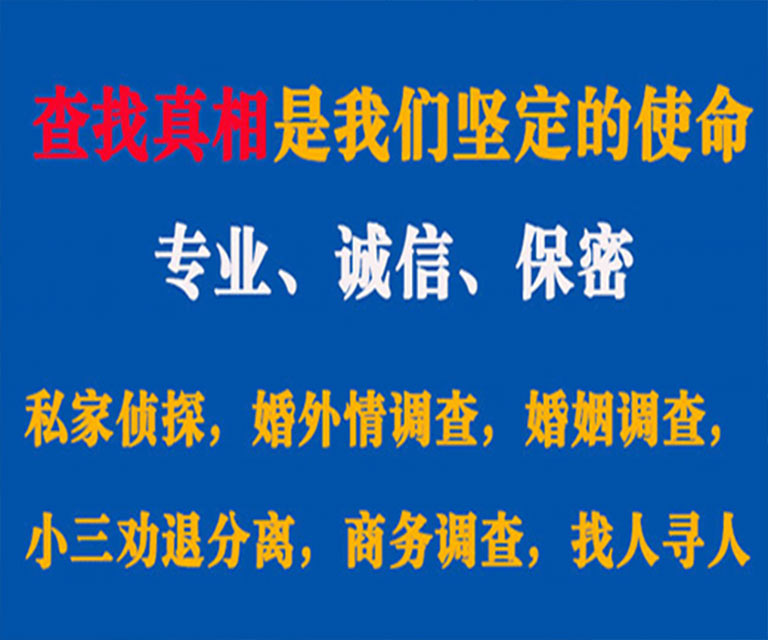 查找真相是我们坚定的使命

专业、诚信、保密

私家侦探，婚外情调查，婚姻调查，

小三劝退分离，商务调查，找人寻人